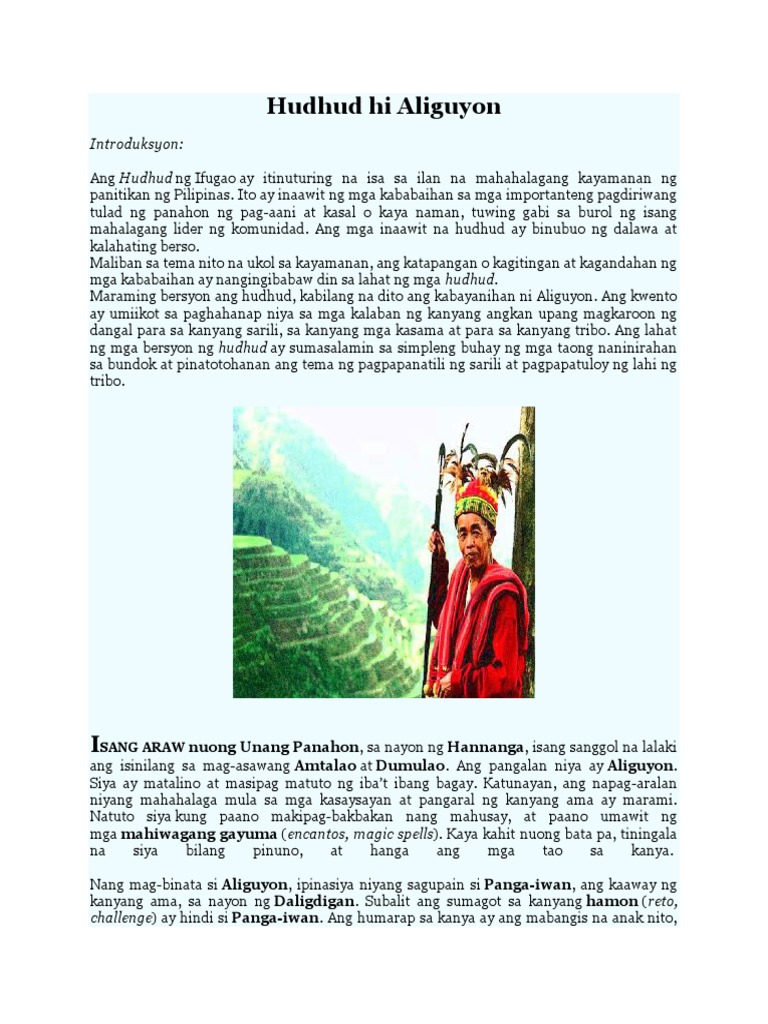 Hudhud hi Aliguyon

Introduksyon:

Ang Hudhud ng Ifugao ay itinuturing na isa sa ilan na mahahalagang kayamanan ng panitikan ng Pilipinas. Ito ay inaawit ng mga kababaihan sa mga importanteng pagdiriwang tulad ng panahon ng pag-aani at kasal o kaya naman, tuwing gabi sa burol ng isang mahalagang lider ng komunidad. Ang mga inaawit na hudhud ay binubuo ng dalawa at kalahating berso.
Maliban sa tema nito na ukol sa kayamanan, ang katapangan o kagitingan at kagandahan ng mga kababaihan ay nangingibabaw din sa lahat ng mga hudhud.
Maraming bersyon ang hudhud, kabilang na dito ang kabayanihan ni Aliguyon. Ang kwento ay umiikot sa paghahanap niya sa mga kalaban ng kanyang angkan upang magkaroon ng dangal para sa kanyang sarili, sa kanyang mga kasama at para sa kanyang tribo. Ang lahat ng mga bersyon ng hudhud ay sumasalamin sa simpleng buhay ng mga taong naninirahan sa bundok at pinatotohanan ang tema ng pagpapanatili ng sarili at pagpapatuloy ng lahi ng tribo.

ISANG ARAW nuong Unang Panahon, sa nayon ng Hannanga, isang sanggol na lalaki ang isinilang sa mag-asawang Amtalao at Dumulao. Ang pangalan niya ay Aliguyon. Siya ay matalino at masipag matuto ng iba't ibang bagay. Katunayan, ang napag-aralan niyang mahahalaga mula sa mga kasaysayan at pangaral ng kanyang ama ay marami. Natuto siya kung paano makipag-bakbakan nang mahusay, at paano umawit ng mga mahiwagang gayuma (encantos, magic spells). Kaya kahit nuong bata pa, tiningala na siya bilang pinuno, at hanga ang mga tao sa kanya.

Nang mag-binata si Aliguyon, ipinasiya niyang sagupain si Panga-iwan, ang kaaway ng kanyang ama, sa nayon ng Daligdigan. Subalit ang sumagot sa kanyang hamon (reto, challenge) ay hindi si Panga-iwan. Ang humarap sa kanya ay ang mabangis na anak nito,